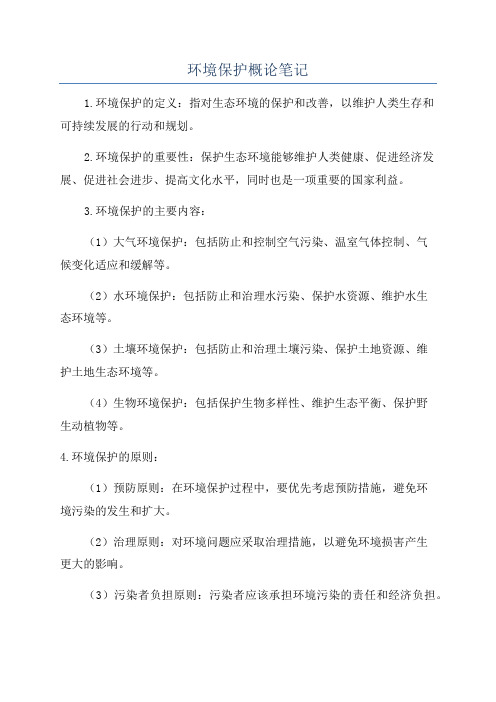 环境保护概论笔记

1.环境保护的定义：指对生态环境的保护和改善，以维护人类生存和可持续发展的行动和规划。

2.环境保护的重要性：保护生态环境能够维护人类健康、促进经济发展、促进社会进步、提高文化水平，同时也是一项重要的国家利益。

3.环境保护的主要内容：

（1）大气环境保护：包括防止和控制空气污染、温室气体控制、气候变化适应和缓解等。

（2）水环境保护：包括防止和治理水污染、保护水资源、维护水生态环境等。

（3）土壤环境保护：包括防止和治理土壤污染、保护土地资源、维护土地生态环境等。

（4）生物环境保护：包括保护生物多样性、维护生态平衡、保护野生动植物等。

4.环境保护的原则：

（1）预防原则：在环境保护过程中，要优先考虑预防措施，避免环境污染的发生和扩大。

（2）治理原则：对环境问题应采取治理措施，以避免环境损害产生更大的影响。

（3）污染者负担原则：污染者应该承担环境污染的责任和经济负担。